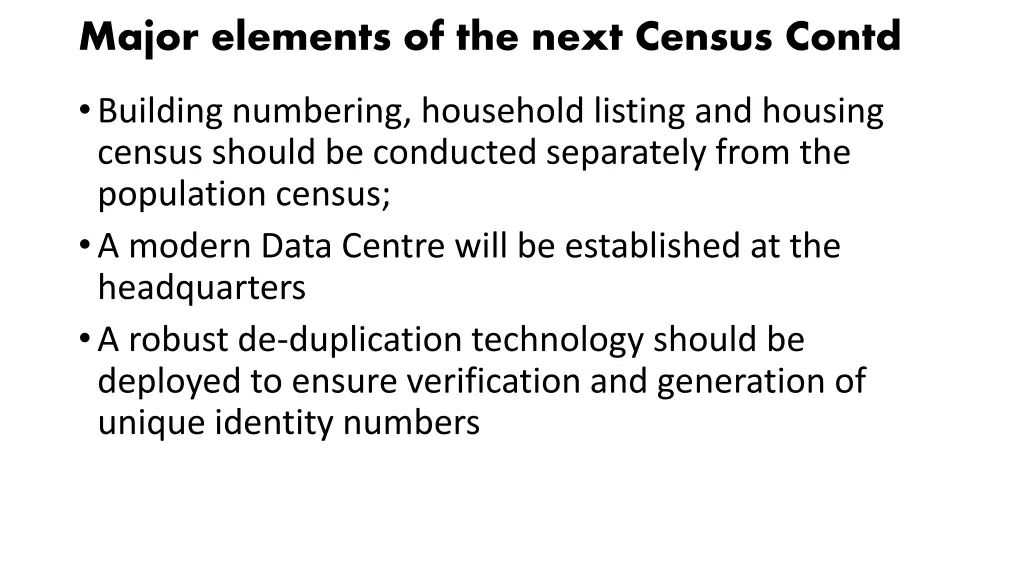 Major elements of the next Census Contd

• Building numbering, household listing and housing census should be conducted separately from the population census;
• A modern Data Centre will be established at the headquarters
• A robust de-duplication technology should be deployed to ensure verification and generation of unique identity numbers